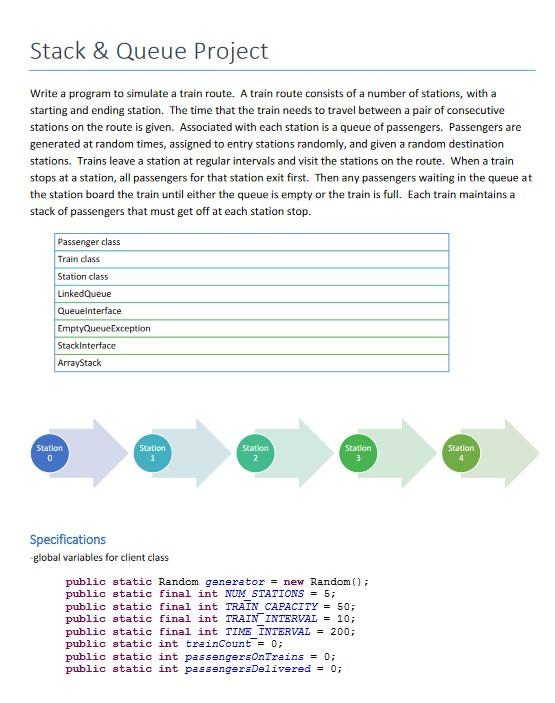 Stack & Queue Project

Write a program to simulate a train route. A train route consists of a number of stations, with a starting and ending station. The time that the train needs to travel between a pair of consecutive stations on the route is given. Associated with each station is a queue of passengers. Passengers are generated at random times, assigned to entry stations randomly, and given a random destination stations. Trains leave a station at regular intervals and visit the stations on the route. When a train stops at a station, all passengers for that station exit first. Then any passengers waiting in the queue at the station board the train until either the queue is empty or the train is full. Each train maintains a stack of passengers that must get off at each station stop.

| Passenger class |
|---|
| Train class |
| Station class |
| LinkedQueue |
| QueueInterface |
| EmptyQueueException |
| StackInterface |
| ArrayStack |

Station 0
Station 1
Station 2
Station 3
Station 4

Specifications
-global variables for client class

public static Random generator = new Random();
public static final int NUM_STATIONS = 5;
public static final int TRAIN_CAPACITY = 50;
public static final int TRAIN_INTERVAL = 10;
public static final int TIME_INTERVAL = 200;
public static int trainCount = 0;
public static int passengersOnTrains = 0;
public static int passengersDelivered = 0;